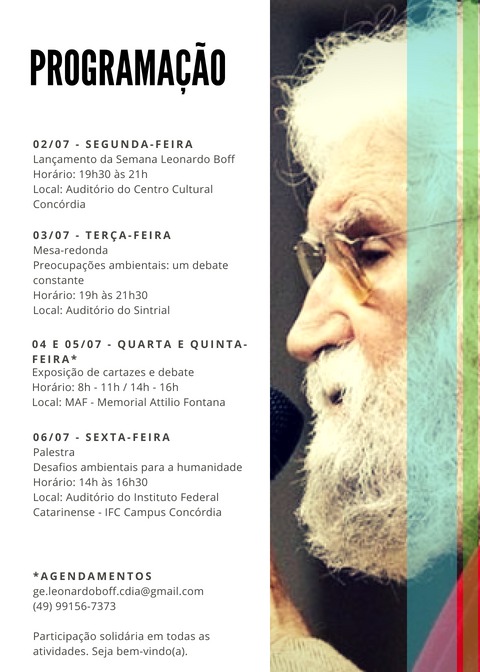 PROGRAMAÇÃO

02/07 - SEGUNDA-FEIRA
Lançamento da Semana Leonardo Boff
Horário: 19h30 às 21h
Local: Auditório do Centro Cultural Concórdia

03/07 - TERÇA-FEIRA
Mesa-redonda
Preocupações ambientais: um debate constante
Horário: 19h às 21h30
Local: Auditório do Sintrial

04 E 05/07 - QUARTA E QUINTA-FEIRA*
Exposição de cartazes e debate
Horário: 8h - 11h / 14h - 16h
Local: MAF - Memorial Attilio Fontana

06/07 - SEXTA-FEIRA
Palestra
Desafios ambientais para a humanidade
Horário: 14h às 16h30
Local: Auditório do Instituto Federal Catarinense - IFC Campus Concórdia

*AGENDAMENTOS
ge.leonardoboff.cdia@gmail.com
(49) 99156-7373

Participação solidária em todas as atividades. Seja bem-vindo(a).